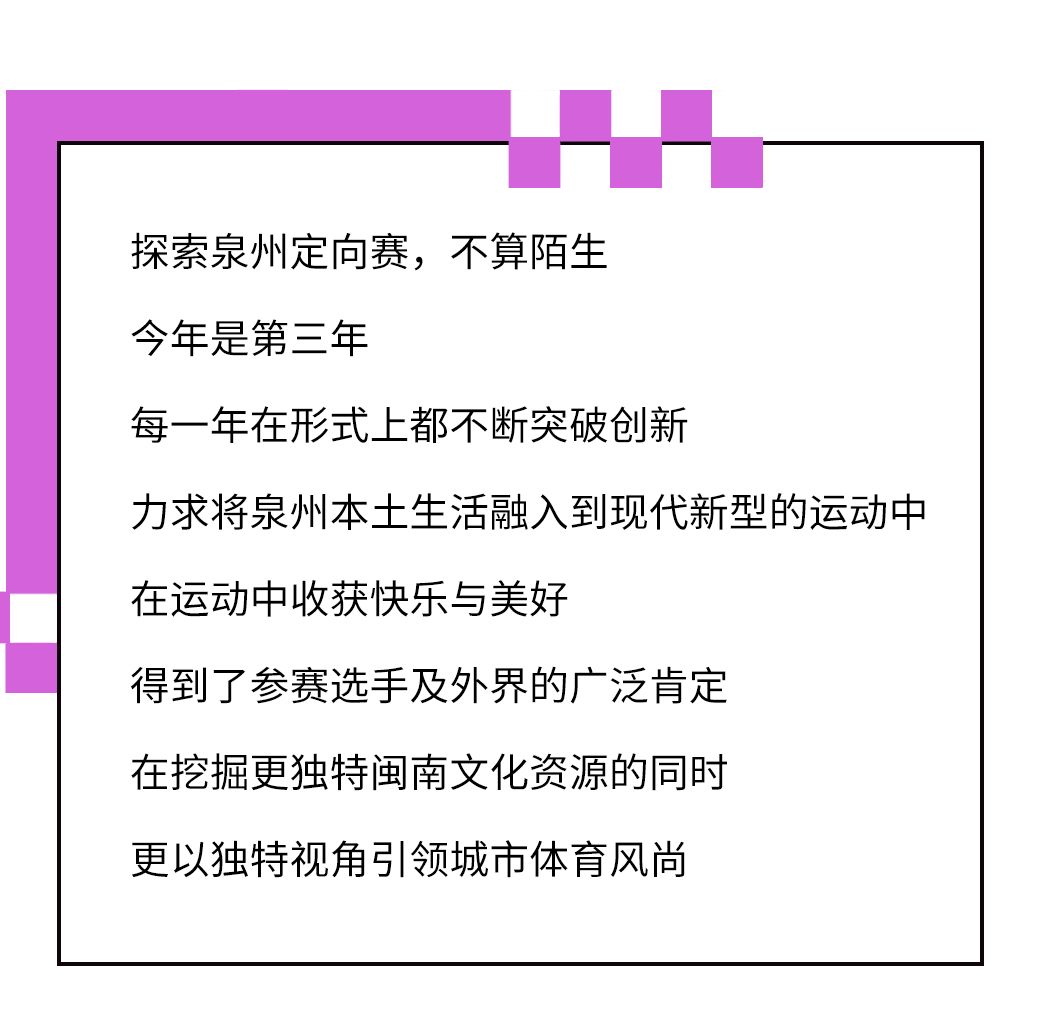 探索泉州定向赛，不算陌生

今年是第三年

每一年在形式上都不断突破创新

力求将泉州本土生活融入到现代新型的运动中

在运动中收获快乐与美好

得到了参赛选手及外界的广泛肯定

在挖掘更独特闽南文化资源的同时

更以独特视角引领城市体育风尚